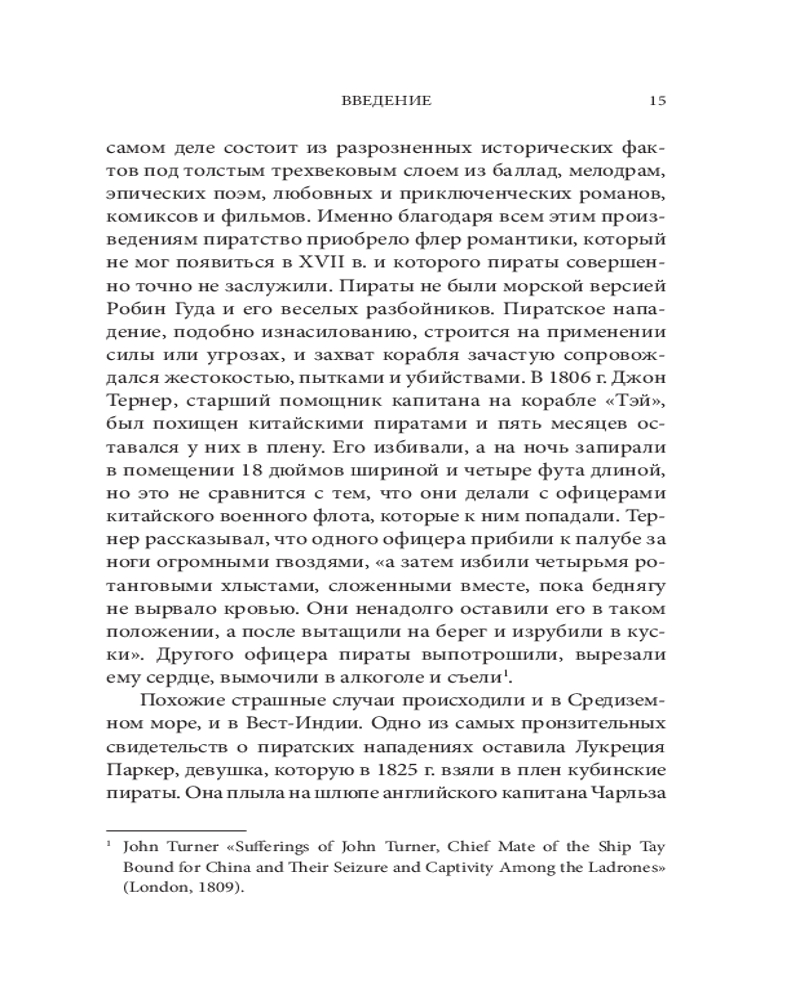 ВВЕДЕНИЕ 15

самом деле состоит из разрозненных исторических фактов под толстым трехвековым слоем из баллад, мелодрам, эпических поэм, любовных и приключенческих романов, комиксов и фильмов. Именно благодаря всем этим произведениям пиратство приобрело флер романтики, который не мог появиться в XVII в. и которого пираты совершенно точно не заслужили. Пираты не были морской версией Робин Гуда и его веселых разбойников. Пиратское нападение, подобно изнасилованию, строится на применении силы или угрозах, и захват корабля зачастую сопровождался жестокостью, пытками и убийствами. В 1806 г. Джон Тернер, старший помощник капитана на корабле «Тэй», был похищен китайскими пиратами и пять месяцев оставался у них в плену. Его избивали, а на ночь запирали в помещении 18 дюймов шириной и четыре фута длиной, но это не сравнится с тем, что они делали с офицерами китайского военного флота, которые к ним попадали. Тернер рассказывал, что одного офицера прибили к палубе за ноги огромными гвоздями, «а затем избили четырьмя ротанговыми хлыстами, сложенными вместе, пока беднягу не вырвало кровью. Они ненадолго оставили его в таком положении, а после вытащили на берег и изрубили в куски». Другого офицера пираты выпотрошили, вырезали ему сердце, вымочили в алкоголе и съели$^1$.

Похожие страшные случаи происходили и в Средиземном море, и в Вест-Индии. Одно из самых пронзительных свидетельств о пиратских нападениях оставила Лукреция Паркер, девушка, которую в 1825 г. взяли в плен кубинские пираты. Она плыла на шлюпе английского капитана Чарльза

$^1$ John Turner «Sufferings of John Turner, Chief Mate of the Ship Tay Bound for China and Their Seizure and Captivity Among the Ladrones» (London, 1809).